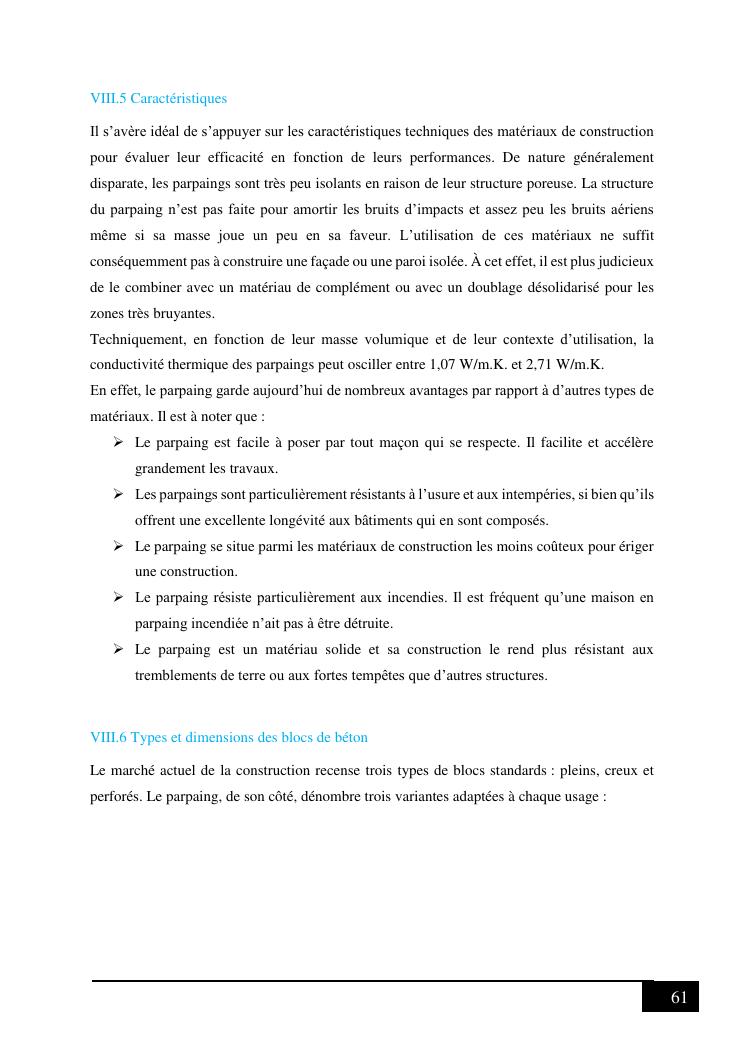 VIII.5 Caractéristiques

Il s’avère idéal de s’appuyer sur les caractéristiques techniques des matériaux de construction pour évaluer leur efficacité en fonction de leurs performances. De nature généralement disparate, les parpaings sont très peu isolants en raison de leur structure poreuse. La structure du parpaing n’est pas faite pour amortir les bruits d’impacts et assez peu les bruits aériens même si sa masse joue un peu en sa faveur. L’utilisation de ces matériaux ne suffit conséquemment pas à construire une façade ou une paroi isolée. À cet effet, il est plus judicieux de le combiner avec un matériau de complément ou avec un doublage désolidarisé pour les zones très bruyantes.
Techniquement, en fonction de leur masse volumique et de leur contexte d’utilisation, la conductivité thermique des parpaings peut osciller entre 1,07 W/m.K. et 2,71 W/m.K.
En effet, le parpaing garde aujourd’hui de nombreux avantages par rapport à d’autres types de matériaux. Il est à noter que :

➢ Le parpaing est facile à poser par tout maçon qui se respecte. Il facilite et accélère grandement les travaux.
➢ Les parpaings sont particulièrement résistants à l’usure et aux intempéries, si bien qu’ils offrent une excellente longévité aux bâtiments qui en sont composés.
➢ Le parpaing se situe parmi les matériaux de construction les moins coûteux pour ériger une construction.
➢ Le parpaing résiste particulièrement aux incendies. Il est fréquent qu’une maison en parpaing incendiée n’ait pas à être détruite.
➢ Le parpaing est un matériau solide et sa construction le rend plus résistant aux tremblements de terre ou aux fortes tempêtes que d’autres structures.

VIII.6 Types et dimensions des blocs de béton

Le marché actuel de la construction recense trois types de blocs standards : pleins, creux et perforés. Le parpaing, de son côté, dénombre trois variantes adaptées à chaque usage :

61